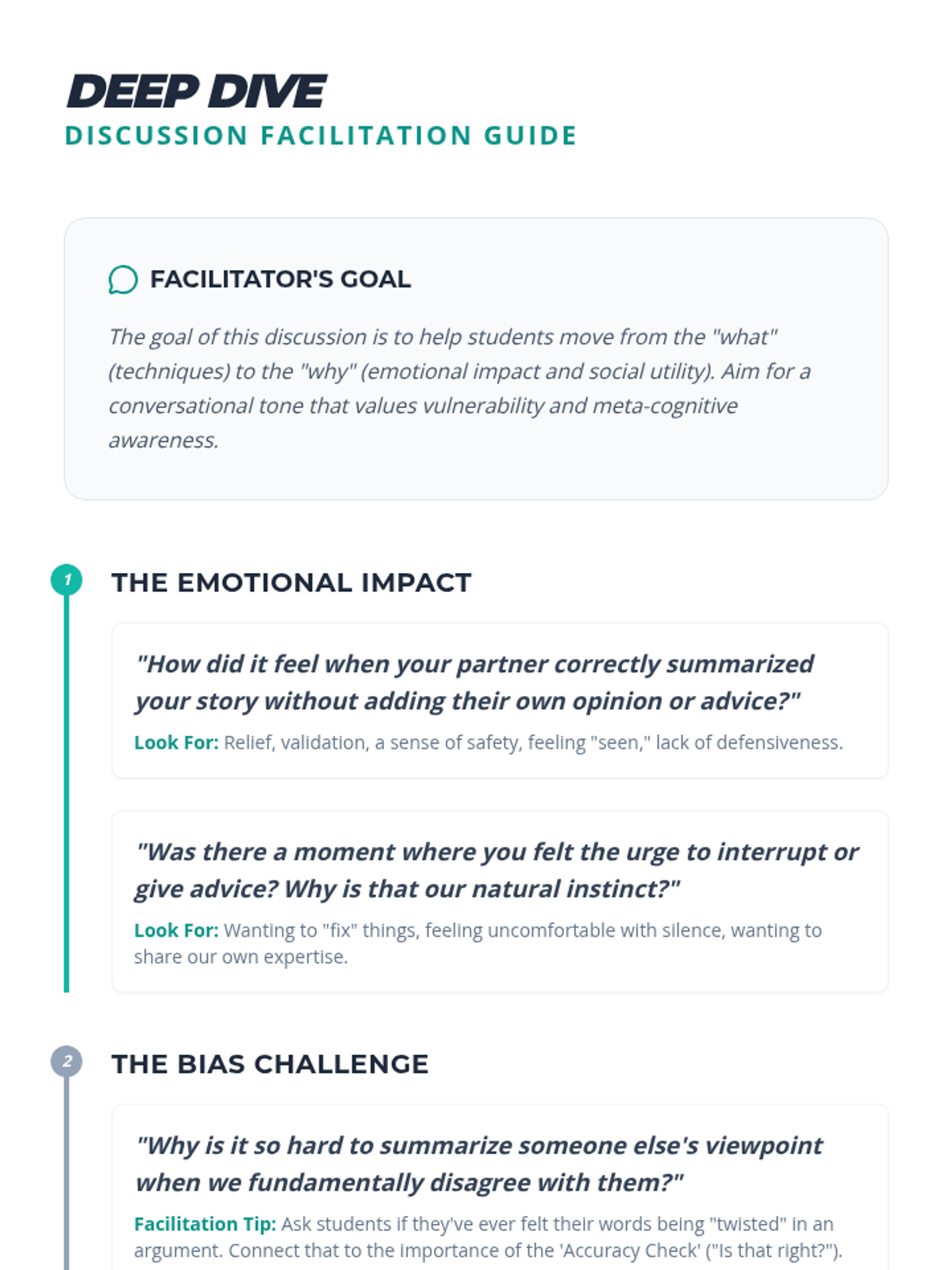 DEEP DIVE
DISCUSSION FACILITATION GUIDE

FACILITATOR'S GOAL

The goal of this discussion is to help students move from the "what" (techniques) to the "why" (emotional impact and social utility). Aim for a conversational tone that values vulnerability and meta-cognitive awareness.

1 THE EMOTIONAL IMPACT

"How did it feel when your partner correctly summarized your story without adding their own opinion or advice?"

Look For: Relief, validation, a sense of safety, feeling "seen," lack of defensiveness.

"Was there a moment where you felt the urge to interrupt or give advice? Why is that our natural instinct?"

Look For: Wanting to "fix" things, feeling uncomfortable with silence, wanting to share our own expertise.

2 THE BIAS CHALLENGE

"Why is it so hard to summarize someone else's viewpoint when we fundamentally disagree with them?"

Facilitation Tip: Ask students if they've ever felt their words being "twisted" in an argument. Connect that to the importance of the 'Accuracy Check' ("Is that right?").